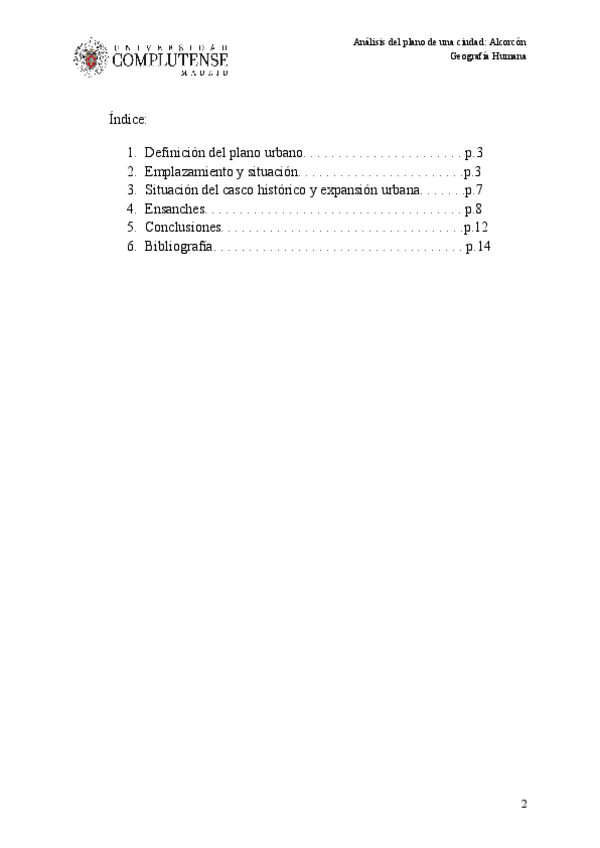 UNIVERSIDAD
COMPLUTENSE
MADRID

Análisis del plano de una ciudad: Alcorcón
Geografía Humana

Índice:

1. Definición del plano urbano p.3
2. Emplazamiento y situación p.3
3. Situación del casco histórico y expansión urbana p.7
4. Ensanches p.8
5. Conclusiones p.12
6. Bibliografía p.14

2